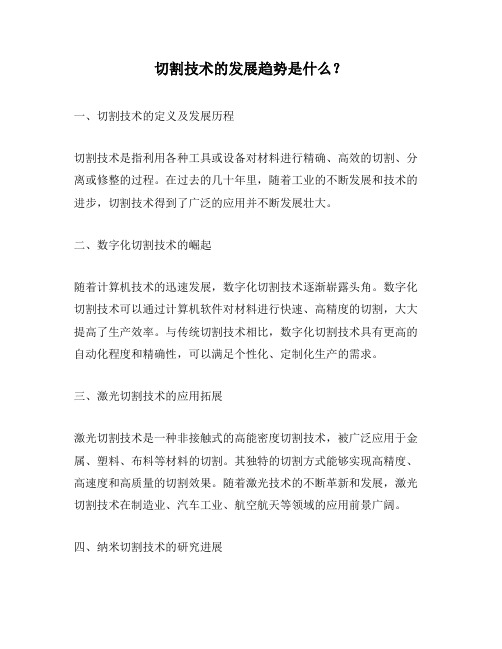 切割技术的发展趋势是什么？

一、切割技术的定义及发展历程

切割技术是指利用各种工具或设备对材料进行精确、高效的切割、分离或修整的过程。在过去的几十年里，随着工业的不断发展和技术的进步，切割技术得到了广泛的应用并不断发展壮大。

二、数字化切割技术的崛起

随着计算机技术的迅速发展，数字化切割技术逐渐崭露头角。数字化切割技术可以通过计算机软件对材料进行快速、高精度的切割，大大提高了生产效率。与传统切割技术相比，数字化切割技术具有更高的自动化程度和精确性，可以满足个性化、定制化生产的需求。

三、激光切割技术的应用拓展

激光切割技术是一种非接触式的高能密度切割技术，被广泛应用于金属、塑料、布料等材料的切割。其独特的切割方式能够实现高精度、高速度和高质量的切割效果。随着激光技术的不断革新和发展，激光切割技术在制造业、汽车工业、航空航天等领域的应用前景广阔。

四、纳米切割技术的研究进展